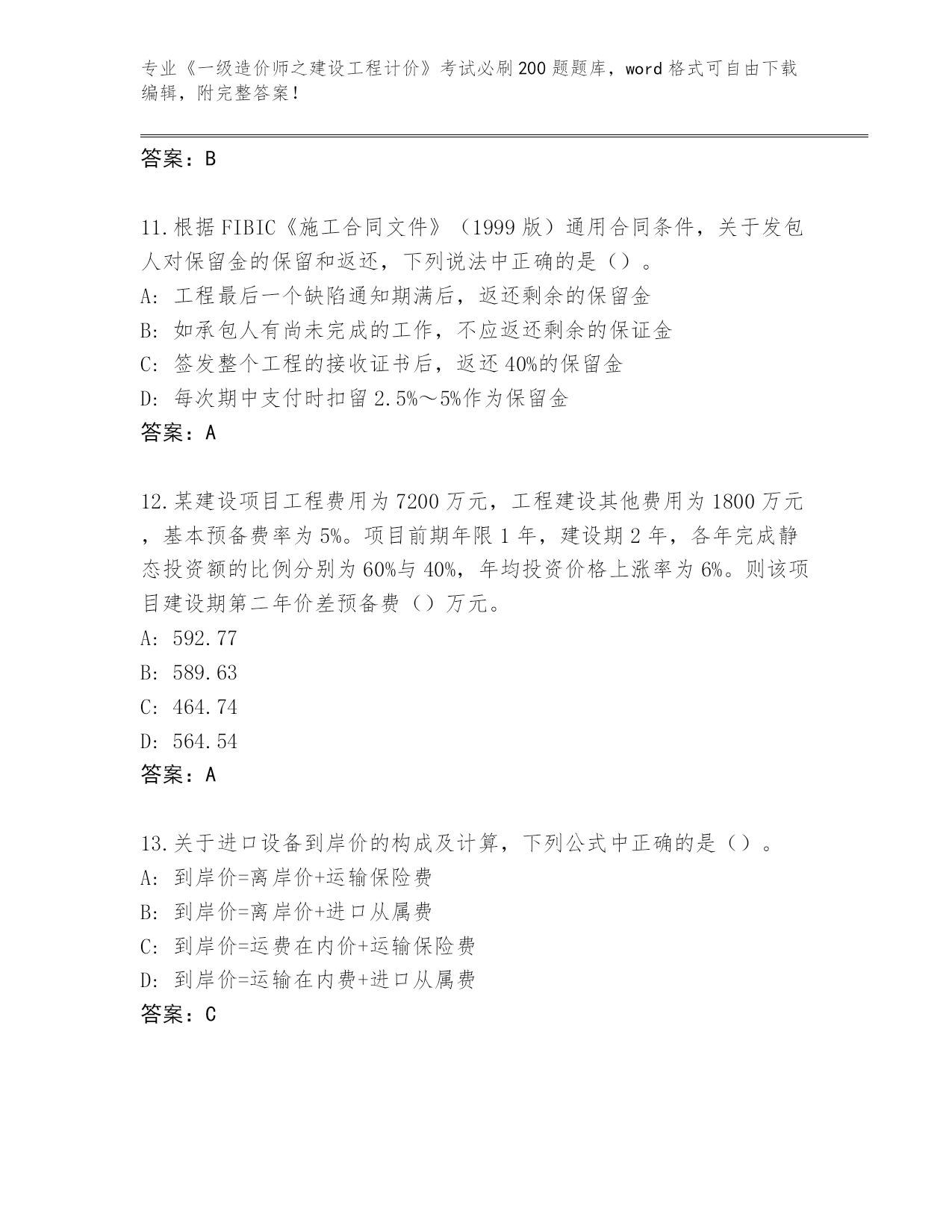 专业《一级造价师之建设工程计价》考试必刷200题题库，word格式可自由下载编辑，附完整答案！

答案：B

11.根据FIBIC《施工合同文件》（1999版）通用合同条件，关于发包人对保留金的保留和返还，下列说法中正确的是（）。
A：工程最后一个缺陷通知期满后，返还剩余的保留金
B：如承包人有尚未完成的工作，不应返还剩余的保证金
C：签发整个工程的接收证书后，返还40%的保留金
D：每次期中支付时扣留2.5%～5%作为保留金
答案：A

12.某建设项目工程费用为7200万元，工程建设其他费用为1800万元，基本预备费率为5%。项目前期年限1年，建设期2年，各年完成静态投资额的比例分别为60%与40%，年均投资价格上涨率为6%。则该项目建设期第二年价差预备费（）万元。
A：592.77
B：589.63
C：464.74
D：564.54
答案：A

13.关于进口设备到岸价的构成及计算，下列公式中正确的是（）。
A：到岸价=离岸价+运输保险费
B：到岸价=离岸价+进口从属费
C：到岸价=运费在内价+运输保险费
D：到岸价=运输在内费+进口从属费
答案：C